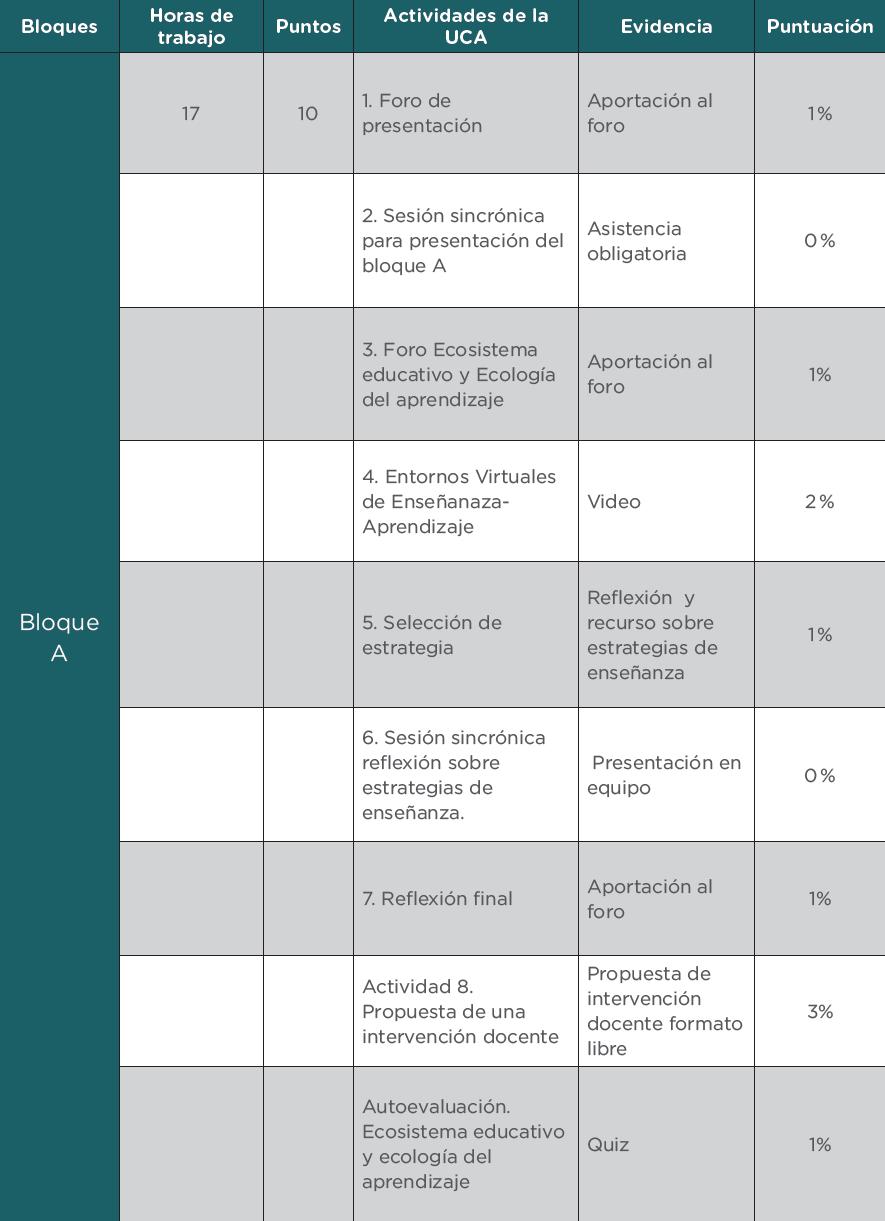 | Bloques | Horas de trabajo | Puntos | Actividades de la UCA | Evidencia | Puntuación |
|---|---|---|---|---|---|
| Bloque A | 17 | 10 | 1. Foro de presentación | Aportación al foro | 1% |
| | | | 2. Sesión sincrónica para presentación del bloque A | Asistencia obligatoria | 0% |
| | | | 3. Foro Ecosistema educativo y Ecología del aprendizaje | Aportación al foro | 1% |
| | | | 4. Entornos Virtuales de Enseñanaza-Aprendizaje | Video | 2% |
| | | | 5. Selección de estrategia | Reflexión y recurso sobre estrategias de enseñanza | 1% |
| | | | 6. Sesión sincrónica reflexión sobre estrategias de enseñanza. | Presentación en equipo | 0% |
| | | | 7. Reflexión final | Aportación al foro | 1% |
| | | | Actividad 8. Propuesta de una intervención docente | Propuesta de intervención docente formato libre | 3% |
| | | | Autoevaluación. Ecosistema educativo y ecología del aprendizaje | Quiz | 1% |